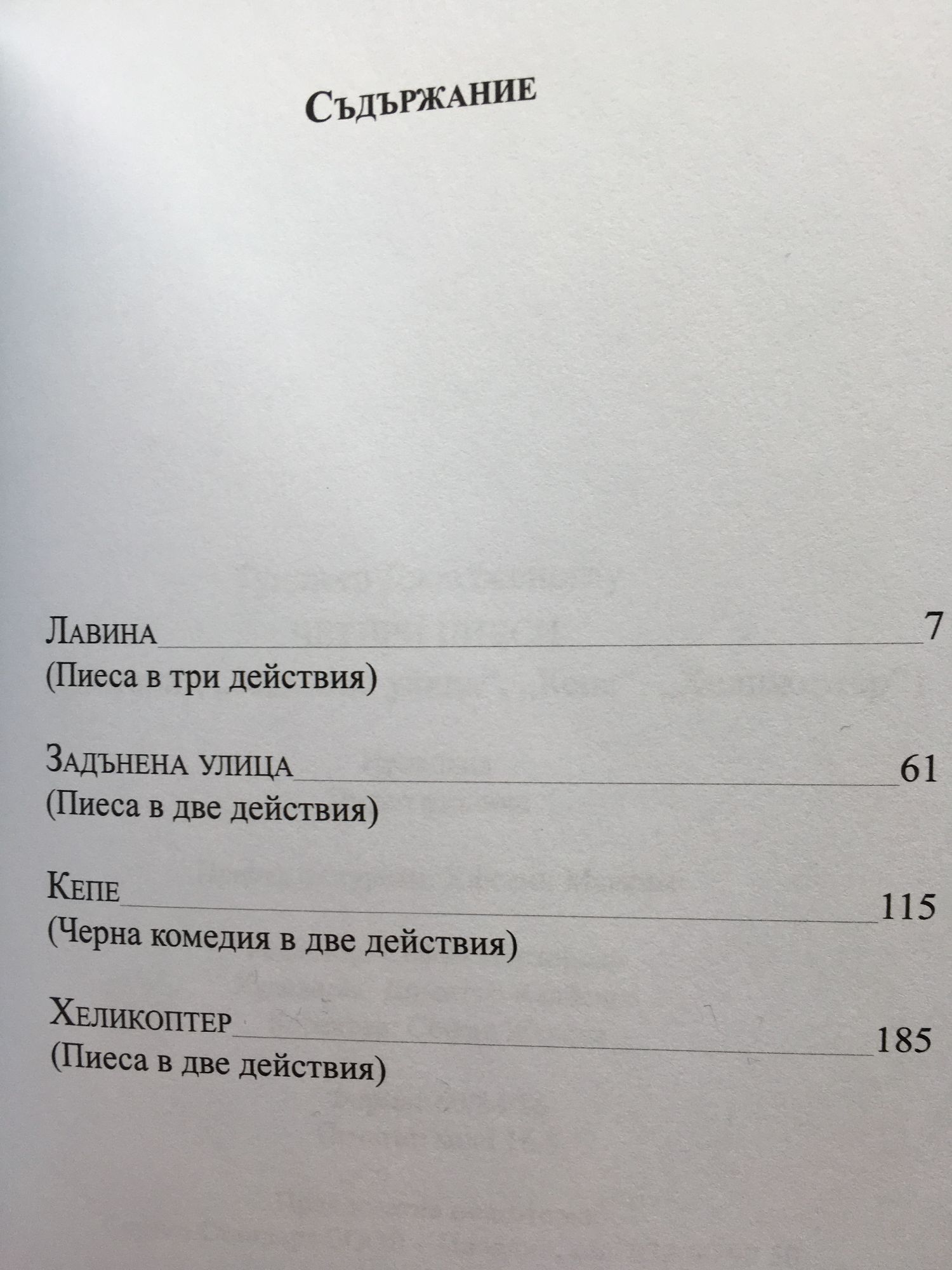 Съдържание

Лавина 7
(Пиеса в три действия)

Задънена улица 61
(Пиеса в две действия)

Кепе 115
(Черна комедия в две действия)

Хеликоптер 185
(Пиеса в две действия)